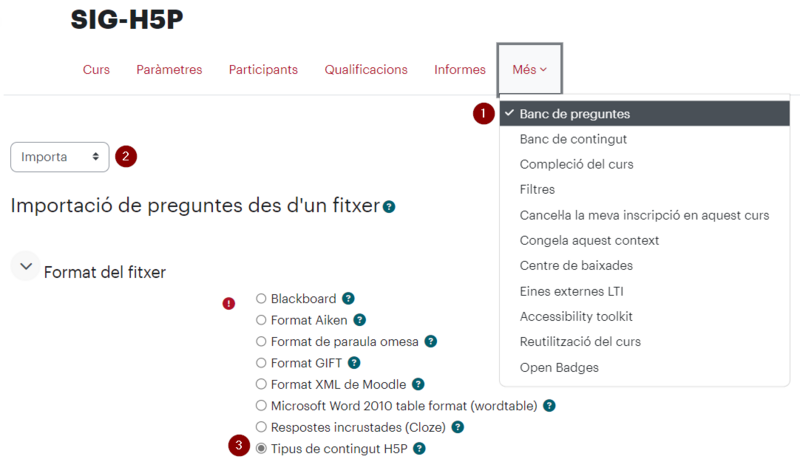 SIG-H5P

Curs Paràmetres Participants Qualificacions Informes Més

1 Banc de preguntes
Banc de contingut
Compleció del curs
Filtres
Cancel·la la meva inscripció en aquest curs
Congela aquest context
Centre de baixades
Eines externes LTI
Accessibility toolkit
Reutilització del curs
Open Badges

Importa 2

Importació de preguntes des d'un fitxer

Format del fitxer

Blackboard
Format Aiken
Format de paraula omesa
Format GIFT
Format XML de Moodle
Microsoft Word 2010 table format (wordtable)
Respostes incrustades (Cloze)
3 Tipus de contingut H5P